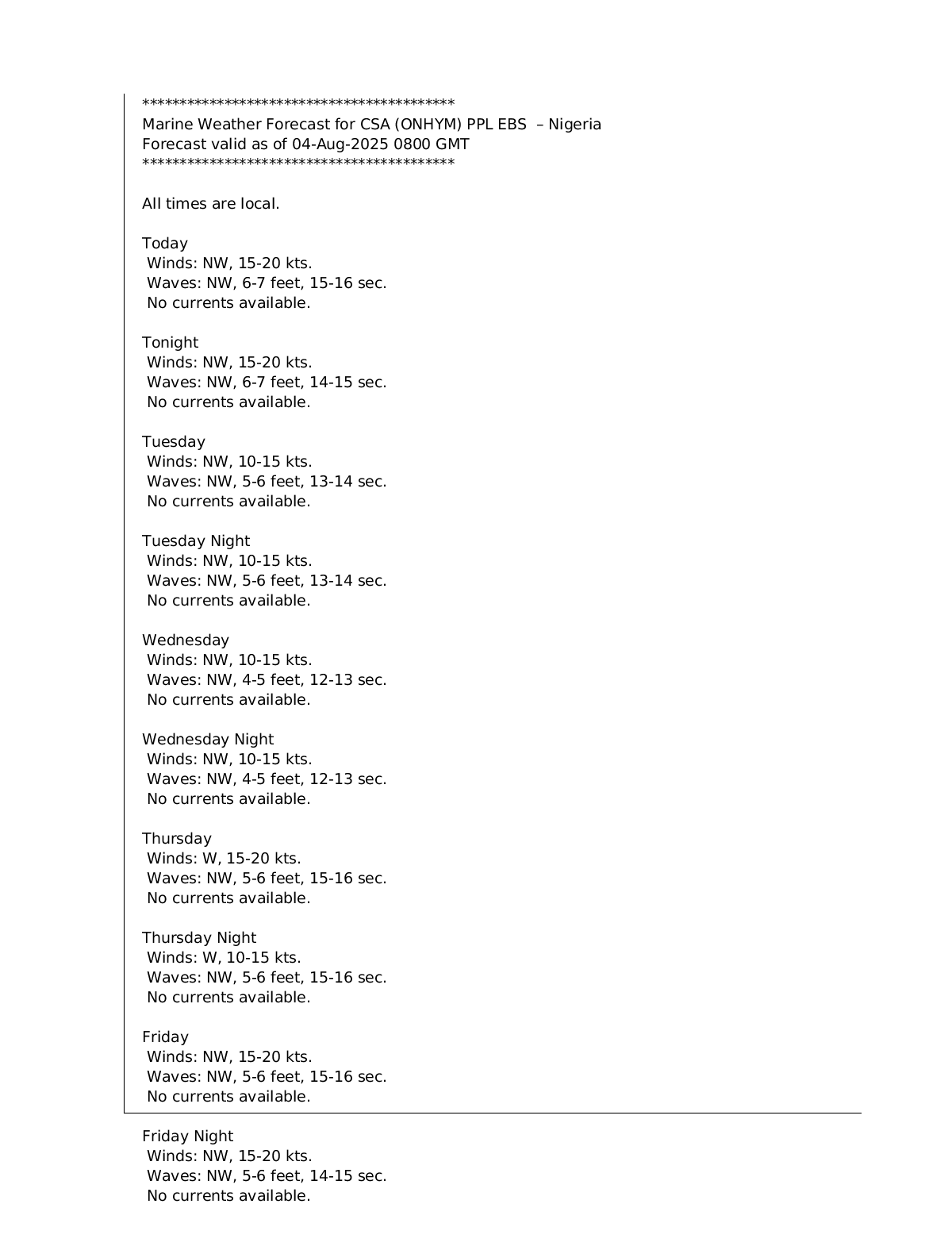 *******************************************
Marine Weather Forecast for CSA (ONHYM) PPL EBS – Nigeria
Forecast valid as of 04-Aug-2025 0800 GMT
*******************************************

All times are local.

Today
Winds: NW, 15-20 kts.
Waves: NW, 6-7 feet, 15-16 sec.
No currents available.

Tonight
Winds: NW, 15-20 kts.
Waves: NW, 6-7 feet, 14-15 sec.
No currents available.

Tuesday
Winds: NW, 10-15 kts.
Waves: NW, 5-6 feet, 13-14 sec.
No currents available.

Tuesday Night
Winds: NW, 10-15 kts.
Waves: NW, 5-6 feet, 13-14 sec.
No currents available.

Wednesday
Winds: NW, 10-15 kts.
Waves: NW, 4-5 feet, 12-13 sec.
No currents available.

Wednesday Night
Winds: NW, 10-15 kts.
Waves: NW, 4-5 feet, 12-13 sec.
No currents available.

Thursday
Winds: W, 15-20 kts.
Waves: NW, 5-6 feet, 15-16 sec.
No currents available.

Thursday Night
Winds: W, 10-15 kts.
Waves: NW, 5-6 feet, 15-16 sec.
No currents available.

Friday
Winds: NW, 15-20 kts.
Waves: NW, 5-6 feet, 15-16 sec.
No currents available.

Friday Night
Winds: NW, 15-20 kts.
Waves: NW, 5-6 feet, 14-15 sec.
No currents available.